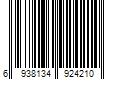 6 938134 924210